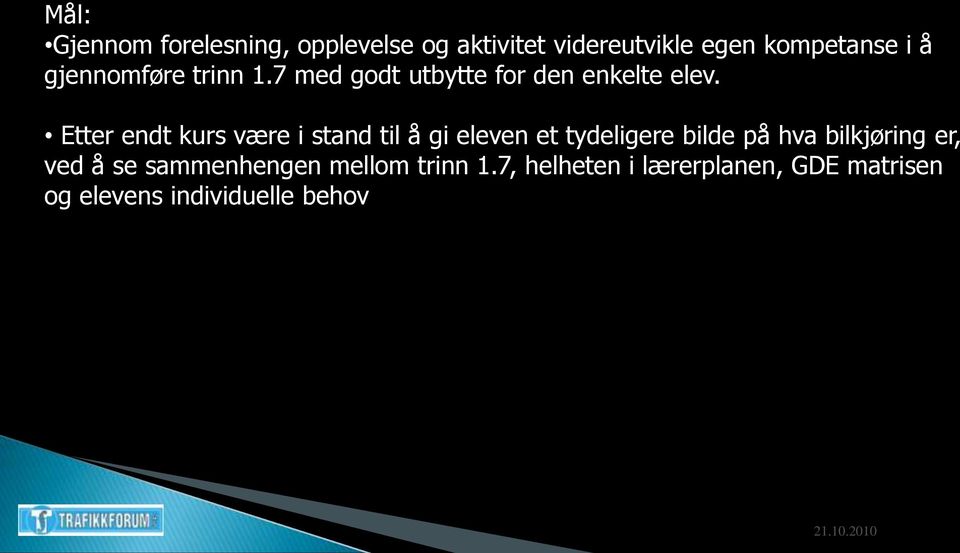 Mål:
•Gjennom forelesning, opplevelse og aktivitet videreutvikle egen kompetanse i å gjennomføre trinn 1.7 med godt utbytte for den enkelte elev.

• Etter endt kurs være i stand til å gi eleven et tydeligere bilde på hva bilkjøring er, ved å se sammenhengen mellom trinn 1.7, helheten i lærerplanen, GDE matrisen og elevens individuelle behov

TRAFIKKFORUM

21.10.2010